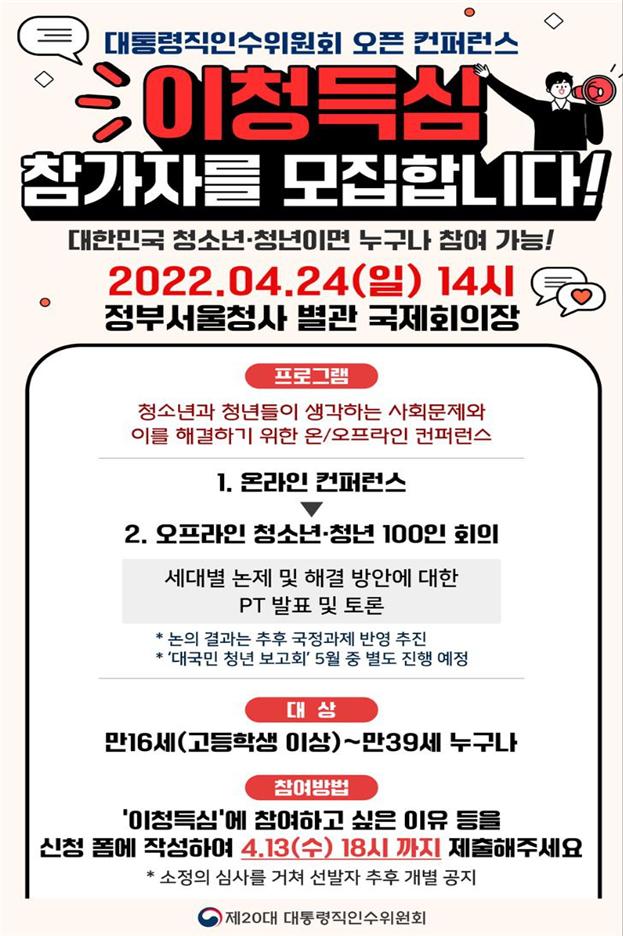 대통령직인수위원회 오픈 컨퍼런스

이청득심

참가자를 모집합니다!

대한민국 청소년·청년이면 누구나 참여 가능!

2022.04.24(일) 14시

정부서울청사 별관 국제회의장

프로그램

청소년과 청년들이 생각하는 사회문제와 이를 해결하기 위한 온/오프라인 컨퍼런스

1. 온라인 컨퍼런스

▼

2. 오프라인 청소년·청년 100인 회의

세대별 논제 및 해결 방안에 대한 PT 발표 및 토론

* 논의 결과는 추후 국정과제 반영 추진
* '대국민 청년 보고회' 5월 중 별도 진행 예정

대 상

만16세(고등학생 이상)~만39세 누구나

참여방법

'이청득심'에 참여하고 싶은 이유 등을 신청 폼에 작성하여 4.13(수) 18시 까지 제출해주세요

* 소정의 심사를 거쳐 선발자 추후 개별 공지

제20대 대통령직인수위원회